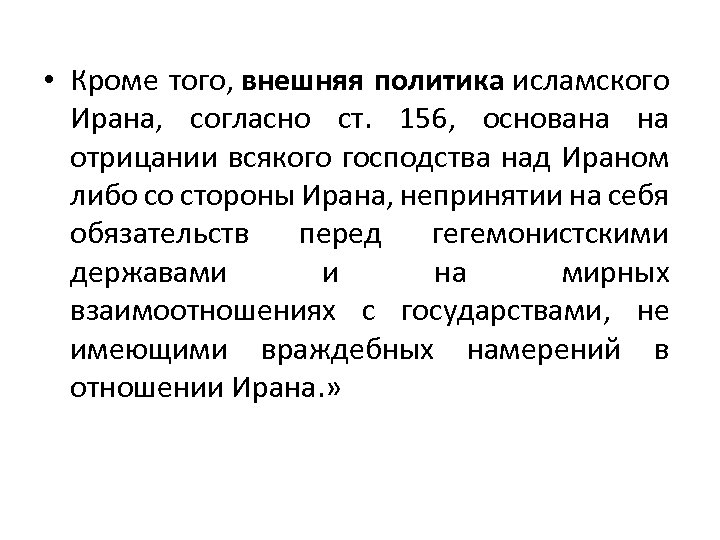 • Кроме того, внешняя политика исламского Ирана, согласно ст. 156, основана на отрицании всякого господства над Ираном либо со стороны Ирана, непринятии на себя обязательств перед гегемонистскими державами и на мирных взаимоотношениях с государствами, не имеющими враждебных намерений в отношении Ирана.»